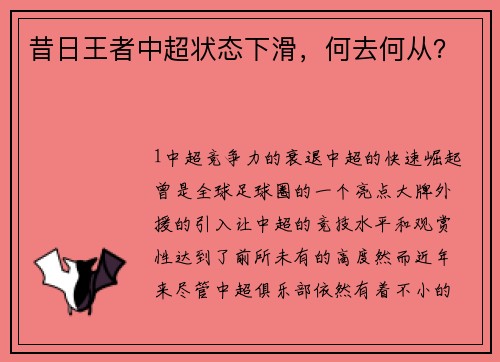 昔日王者中超状态下滑，何去何从？

1中超竞争力的衰退中超的快速崛起曾是全球足球圈的一个亮点大牌外援的引入让中超的竞技水平和观赏性达到了前所未有的高度然而近年来尽管中超俱乐部依然有着不小的